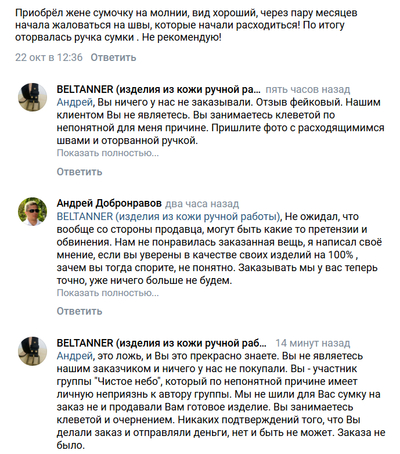 Приобрёл жене сумочку на молнии, вид хороший, через пару месяцев начала жаловаться на швы, которые начали расходиться! По итогу оторвалась ручка сумки . Не рекомендую!

22 окт в 12:36 Ответить

BELTANNER (изделия из кожи ручной ра... пять часов назад
Андрей, Вы ничего у нас не заказывали. Отзыв фейковый. Нашим клиентом Вы не являетесь. Вы занимаетесь клеветой по непонятной для меня причине. Пришлите фото с расходящимимся швами и оторванной ручкой.
Показать полностью...

Ответить

Андрей Добронравов два часа назад
BELTANNER (изделия из кожи ручной работы), Не ожидал, что вообще со стороны продавца, могут быть какие то претензии и обвинения. Нам не понравилась заказанная вещь, я написал своё мнение, если вы уверены в качестве своих изделий на 100% , зачем вы тогда спорите, не понятно. Заказывать мы у вас теперь точно, уже ничего больше не будем.
Показать полностью...

Ответить

BELTANNER (изделия из кожи ручной раб... 14 минут назад
Андрей, это ложь, и Вы это прекрасно знаете. Вы не являетесь нашим заказчиком и ничего у нас не покупали. Вы - участник группы "Чистое небо", который по непонятной причине имеет личную неприязнь к автору группы. Мы не шили для Вас сумку на заказ не и продавали Вам готовое изделие. Вы занимаетесь клеветой и очернением. Никаких подтверждений того, что Вы делали заказ и отправляли деньги, нет и быть не может. Заказа не было.